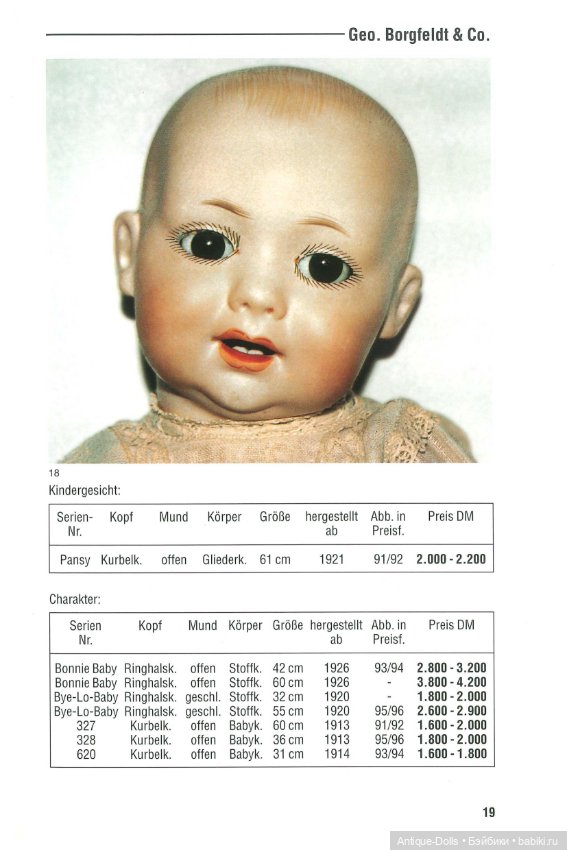 Geo. Borgfeldt & Co.

18

Kindergesicht:

| Serien-Nr. | Kopf | Mund | Körper | Größe | hergestellt ab | Abb. in Preisf. | Preis DM |
|---|---|---|---|---|---|---|---|
| Pansy | Kurbelk. | offen | Gliederk. | 61 cm | 1921 | 91/92 | 2.000 - 2.200 |

Charakter:

| Serien Nr. | Kopf | Mund | Körper | Größe | hergestellt ab | Abb. in Preisf. | Preis DM |
|---|---|---|---|---|---|---|---|
| Bonnie Baby | Ringhalsk. | offen | Stoffk. | 42 cm | 1926 | 93/94 | 2.800 - 3.200 |
| Bonnie Baby | Ringhalsk. | offen | Stoffk. | 60 cm | 1926 | - | 3.800 - 4.200 |
| Bye-Lo-Baby | Ringhalsk. | geschl. | Stoffk. | 32 cm | 1920 | - | 1.800 - 2.000 |
| Bye-Lo-Baby | Ringhalsk. | geschl. | Stoffk. | 55 cm | 1920 | 95/96 | 2.600 - 2.900 |
| 327 | Kurbelk. | offen | Babyk. | 60 cm | 1913 | 91/92 | 1.600 - 2.000 |
| 328 | Kurbelk. | offen | Babyk. | 36 cm | 1913 | 95/96 | 1.800 - 2.000 |
| 620 | Kurbelk. | offen | Babyk. | 31 cm | 1914 | 93/94 | 1.600 - 1.800 |

19

Antique-Dolls • Бэйбики • babiki.ru